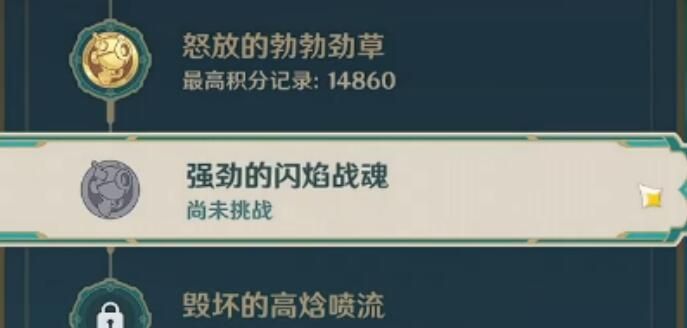 怒放的勃勃劲草
最高积分记录: 14860

强劲的闪焰战魂
尚未挑战

毁坏的高焓喷流